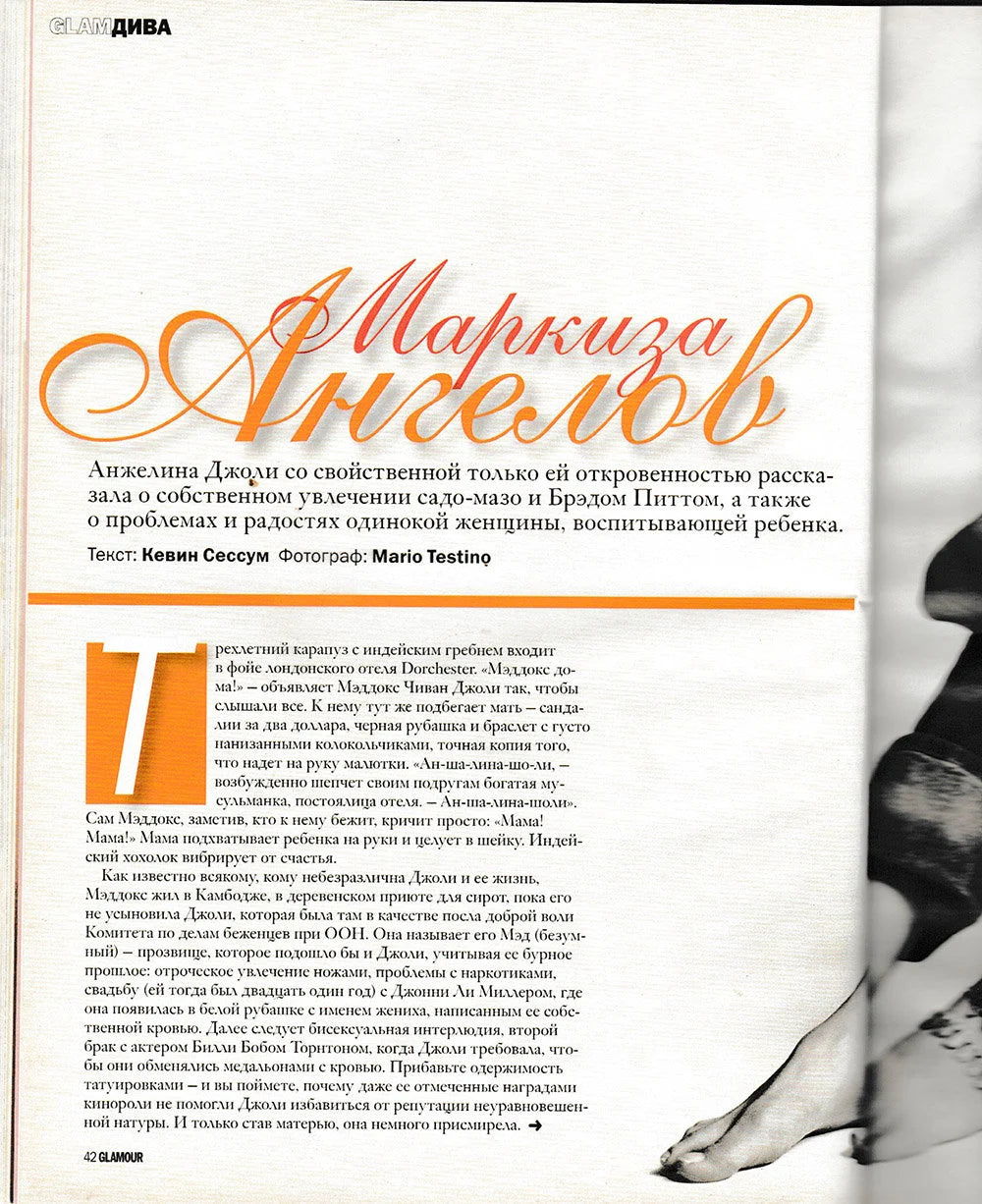 GLAMДИВА

Маркиза Ангелов

Анжелина Джоли со свойственной только ей откровенностью рассказала о собственном увлечении садо-мазо и Брэдом Питтом, а также о проблемах и радостях одинокой женщины, воспитывающей ребенка.

Текст: Кевин Сессум Фотограф: Mario Testino

Трехлетний карапуз с индейским гребнем входит в фойе лондонского отеля Dorchester. «Мэддокс дома!» – объявляет Мэддокс Чиван Джоли так, чтобы слышали все. К нему тут же подбегает мать – сандалии за два доллара, черная рубашка и браслет с густо нанизанными колокольчиками, точная копия того, что надет на руку малютки. «Ан-ша-лина-шо-ли, – возбужденно шепчет своим подругам богатая мусульманка, постоялица отеля. – Ан-ша-лина-шоли». Сам Мэддокс, заметив, кто к нему бежит, кричит просто: «Мама! Мама!» Мама подхватывает ребенка на руки и целует в шейку. Индейский хохолок вибрирует от счастья.

Как известно всякому, кому небезразлична Джоли и ее жизнь, Мэддокс жил в Камбодже, в деревенском приюте для сирот, пока его не усыновила Джоли, которая была там в качестве посла доброй воли Комитета по делам беженцев при ООН. Она называет его Мэд (безумный) – прозвище, которое подошло бы и Джоли, учитывая ее бурное прошлое: отроческое увлечение ножами, проблемы с наркотиками, свадьбу (ей тогда был двадцать один год) с Джонни Ли Миллером, где она появилась в белой рубашке с именем жениха, написанным ее собственной кровью. Далее следует бисексуальная интерлюдия, второй брак с актером Билли Бобом Торнтоном, когда Джоли требовала, чтобы они обменялись медальонами с кровью. Прибавьте одержимость татуировками – и вы поймете, почему даже ее отмеченные наградами кинороли не помогли Джоли избавиться от репутации неуравновешенной натуры. И только став матерью, она немного присмирела. ➜

42 GLAMOUR